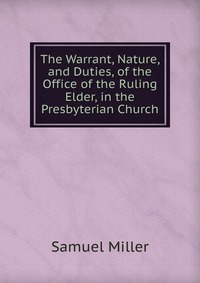 The Warrant, Nature, and Duties, of the Office of the Ruling Elder, in the Presbyterian Church

Samuel Miller